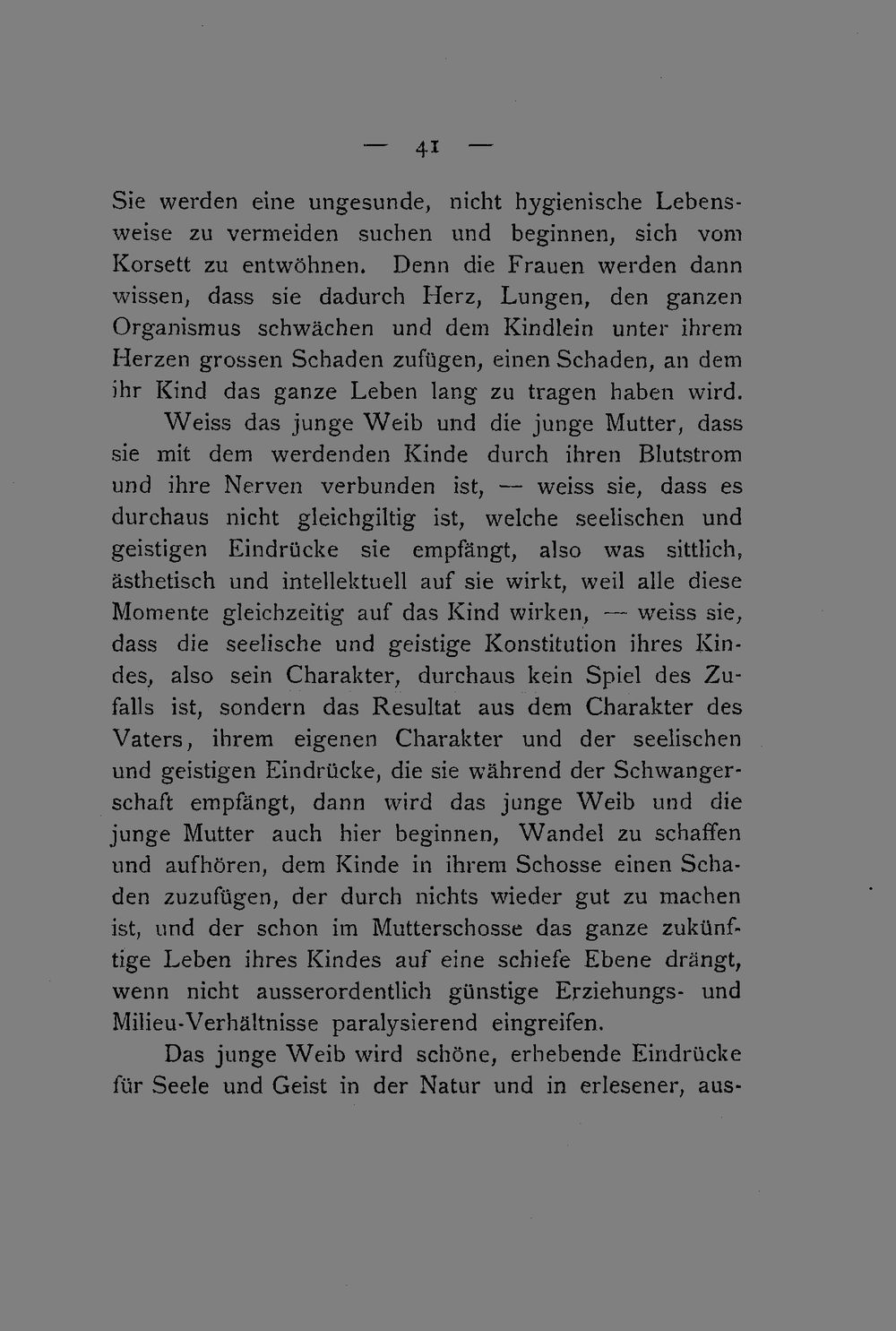 — 41 —

Sie werden eine ungesunde, nicht hygienische Lebensweise zu vermeiden suchen und beginnen, sich vom Korsett zu entwöhnen. Denn die Frauen werden dann wissen, dass sie dadurch Herz, Lungen, den ganzen Organismus schwächen und dem Kindlein unter ihrem Herzen grossen Schaden zufügen, einen Schaden, an dem ihr Kind das ganze Leben lang zu tragen haben wird.

Weiss das junge Weib und die junge Mutter, dass sie mit dem werdenden Kinde durch ihren Blutstrom und ihre Nerven verbunden ist, — weiss sie, dass es durchaus nicht gleichgiltig ist, welche seelischen und geistigen Eindrücke sie empfängt, also was sittlich, ästhetisch und intellektuell auf sie wirkt, weil alle diese Momente gleichzeitig auf das Kind wirken, — weiss sie, dass die seelische und geistige Konstitution ihres Kindes, also sein Charakter, durchaus kein Spiel des Zufalls ist, sondern das Resultat aus dem Charakter des Vaters, ihrem eigenen Charakter und der seelischen und geistigen Eindrücke, die sie während der Schwangerschaft empfängt, dann wird das junge Weib und die junge Mutter auch hier beginnen, Wandel zu schaffen und aufhören, dem Kinde in ihrem Schosse einen Schaden zuzufügen, der durch nichts wieder gut zu machen ist, und der schon im Mutterschosse das ganze zukünftige Leben ihres Kindes auf eine schiefe Ebene drängt, wenn nicht ausserordentlich günstige Erziehungs- und Milieu-Verhältnisse paralysierend eingreifen.

Das junge Weib wird schöne, erhebende Eindrücke für Seele und Geist in der Natur und in erlesener, aus-